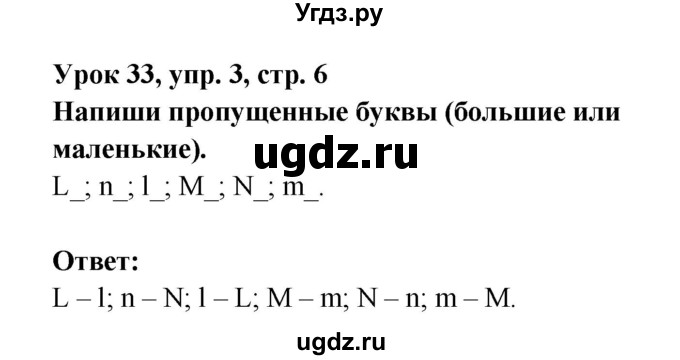 Угдз.ру

Урок 33, упр. 3, стр. 6
Напиши пропущенные буквы (большие или маленькие).
ugdz.ru
L_; n_; l_; M_; N_; m_.

Ответ:
L – l; n – N; l – L; M – m; N – n; m – M.

ugdz.ru